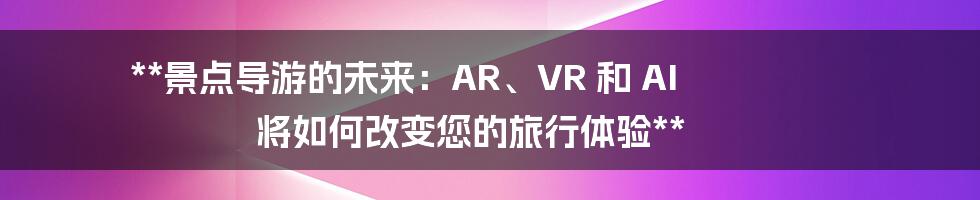 **景点导游的未来：AR、VR 和 AI 将如何改变您的旅行体验**